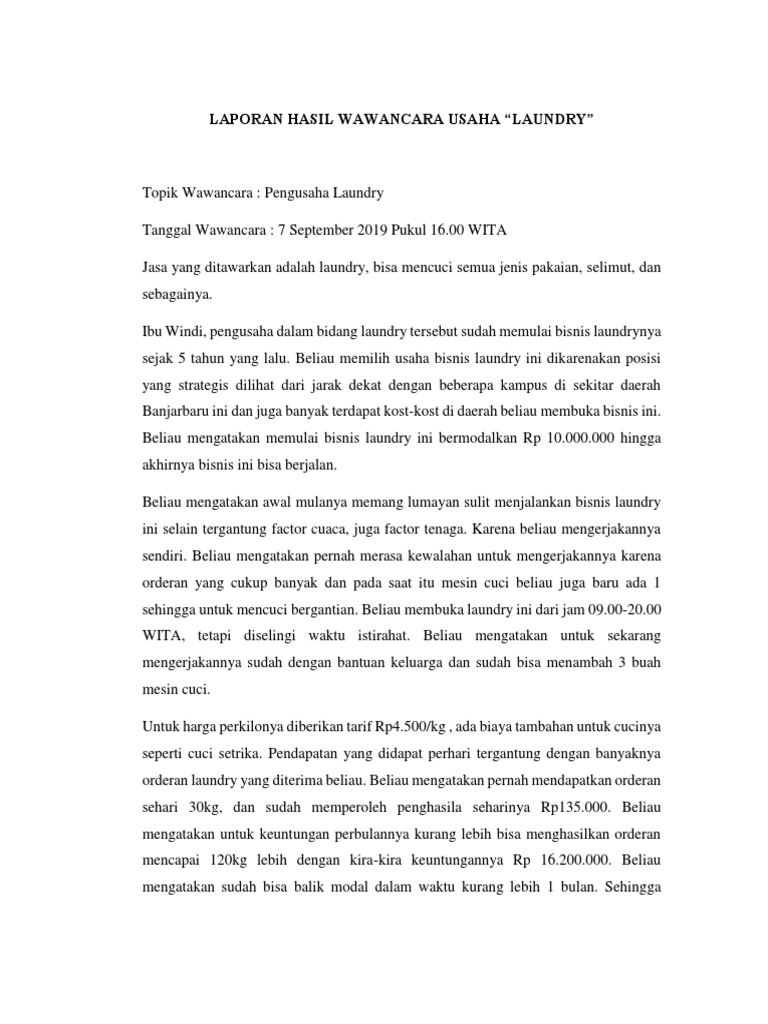 LAPORAN HASIL WAWANCARA USAHA “LAUNDRY”

Topik Wawancara : Pengusaha Laundry

Tanggal Wawancara : 7 September 2019 Pukul 16.00 WITA

Jasa yang ditawarkan adalah laundry, bisa mencuci semua jenis pakaian, selimut, dan sebagainya.

Ibu Windi, pengusaha dalam bidang laundry tersebut sudah memulai bisnis laundrynya sejak 5 tahun yang lalu. Beliau memilih usaha bisnis laundry ini dikarenakan posisi yang strategis dilihat dari jarak dekat dengan beberapa kampus di sekitar daerah Banjarbaru ini dan juga banyak terdapat kost-kost di daerah beliau membuka bisnis ini. Beliau mengatakan memulai bisnis laundry ini bermodalkan Rp 10.000.000 hingga akhirnya bisnis ini bisa berjalan.

Beliau mengatakan awal mulanya memang lumayan sulit menjalankan bisnis laundry ini selain tergantung factor cuaca, juga factor tenaga. Karena beliau mengerjakannya sendiri. Beliau mengatakan pernah merasa kewalahan untuk mengerjakannya karena orderan yang cukup banyak dan pada saat itu mesin cuci beliau juga baru ada 1 sehingga untuk mencuci bergantian. Beliau membuka laundry ini dari jam 09.00-20.00 WITA, tetapi diselingi waktu istirahat. Beliau mengatakan untuk sekarang mengerjakannya sudah dengan bantuan keluarga dan sudah bisa menambah 3 buah mesin cuci.

Untuk harga perkilonya diberikan tarif Rp4.500/kg , ada biaya tambahan untuk cucinya seperti cuci setrika. Pendapatan yang didapat perhari tergantung dengan banyaknya orderan laundry yang diterima beliau. Beliau mengatakan pernah mendapatkan orderan sehari 30kg, dan sudah memperoleh penghasila seharinya Rp135.000. Beliau mengatakan untuk keuntungan perbulannya kurang lebih bisa menghasilkan orderan mencapai 120kg lebih dengan kira-kira keuntungannya Rp 16.200.000. Beliau mengatakan sudah bisa balik modal dalam waktu kurang lebih 1 bulan. Sehingga